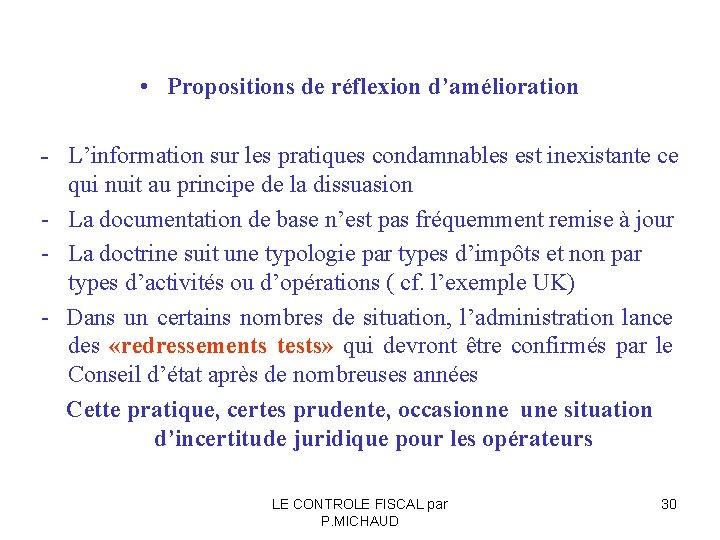 • Propositions de réflexion d’amélioration

- L’information sur les pratiques condamnables est inexistante ce qui nuit au principe de la dissuasion
- La documentation de base n’est pas fréquemment remise à jour
- La doctrine suit une typologie par types d’impôts et non par types d’activités ou d’opérations ( cf. l’exemple UK)
- Dans un certains nombres de situation, l’administration lance des «redressements tests» qui devront être confirmés par le Conseil d’état après de nombreuses années

Cette pratique, certes prudente, occasionne une situation d’incertitude juridique pour les opérateurs

LE CONTROLE FISCAL par P.MICHAUD

30